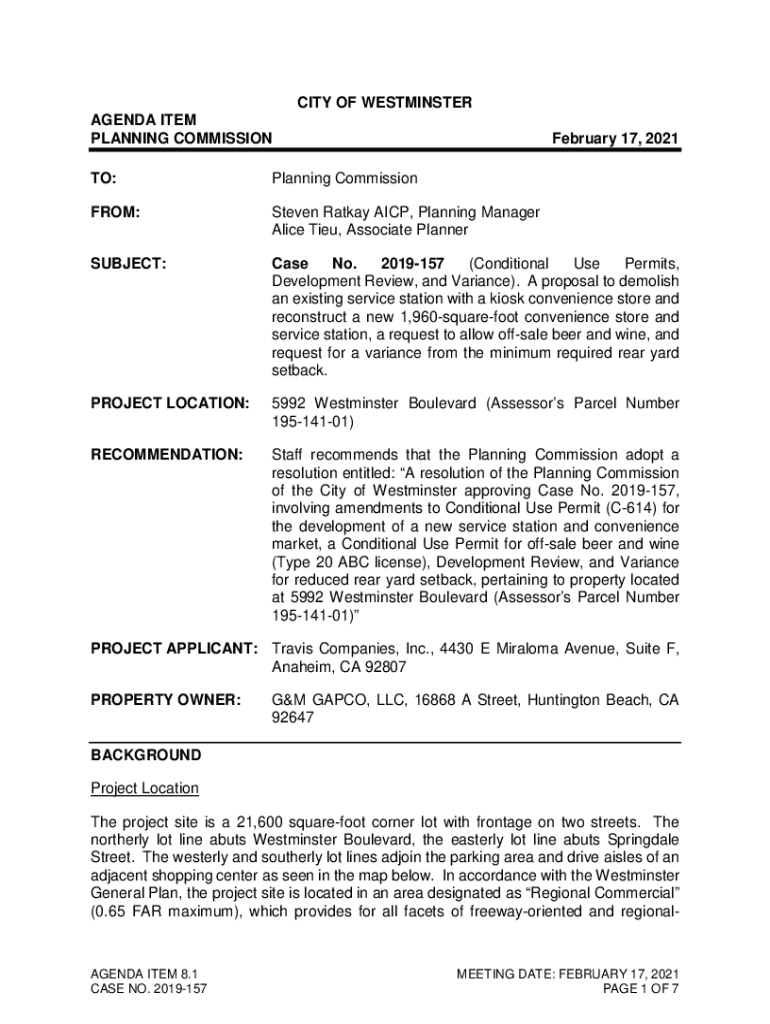 CITY OF WESTMINSTER

AGENDA ITEM
PLANNING COMMISSION February 17, 2021

TO: Planning Commission

FROM: Steven Ratkay AICP, Planning Manager
Alice Tieu, Associate Planner

SUBJECT: Case No. 2019-157 (Conditional Use Permits, Development Review, and Variance). A proposal to demolish an existing service station with a kiosk convenience store and reconstruct a new 1,960-square-foot convenience store and service station, a request to allow off-sale beer and wine, and request for a variance from the minimum required rear yard setback.

PROJECT LOCATION: 5992 Westminster Boulevard (Assessor's Parcel Number 195-141-01)

RECOMMENDATION: Staff recommends that the Planning Commission adopt a resolution entitled: "A resolution of the Planning Commission of the City of Westminster approving Case No. 2019-157, involving amendments to Conditional Use Permit (C-614) for the development of a new service station and convenience market, a Conditional Use Permit for off-sale beer and wine (Type 20 ABC license), Development Review, and Variance for reduced rear yard setback, pertaining to property located at 5992 Westminster Boulevard (Assessor's Parcel Number 195-141-01)"

PROJECT APPLICANT: Travis Companies, Inc., 4430 E Miraloma Avenue, Suite F, Anaheim, CA 92807

PROPERTY OWNER: G&M GAPCO, LLC, 16868 A Street, Huntington Beach, CA 92647

BACKGROUND

Project Location

The project site is a 21,600 square-foot corner lot with frontage on two streets. The northerly lot line abuts Westminster Boulevard, the easterly lot line abuts Springdale Street. The westerly and southerly lot lines adjoin the parking area and drive aisles of an adjacent shopping center as seen in the map below. In accordance with the Westminster General Plan, the project site is located in an area designated as "Regional Commercial" (0.65 FAR maximum), which provides for all facets of freeway-oriented and regional-

AGENDA ITEM 8.1
CASE NO. 2019-157

MEETING DATE: FEBRUARY 17, 2021
PAGE 1 OF 7